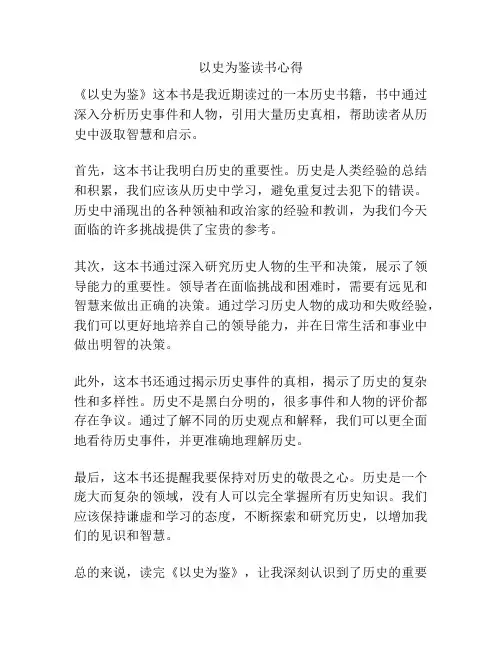 以史为鉴读书心得

《以史为鉴》这本书是我近期读过的一本历史书籍，书中通过深入分析历史事件和人物，引用大量历史真相，帮助读者从历史中汲取智慧和启示。

首先，这本书让我明白历史的重要性。历史是人类经验的总结和积累，我们应该从历史中学习，避免重复过去犯下的错误。历史中涌现出的各种领袖和政治家的经验和教训，为我们今天面临的许多挑战提供了宝贵的参考。

其次，这本书通过深入研究历史人物的生平和决策，展示了领导能力的重要性。领导者在面临挑战和困难时，需要有远见和智慧来做出正确的决策。通过学习历史人物的成功和失败经验，我们可以更好地培养自己的领导能力，并在日常生活和事业中做出明智的决策。

此外，这本书还通过揭示历史事件的真相，揭示了历史的复杂性和多样性。历史不是黑白分明的，很多事件和人物的评价都存在争议。通过了解不同的历史观点和解释，我们可以更全面地看待历史事件，并更准确地理解历史。

最后，这本书还提醒我要保持对历史的敬畏之心。历史是一个庞大而复杂的领域，没有人可以完全掌握所有历史知识。我们应该保持谦虚和学习的态度，不断探索和研究历史，以增加我们的见识和智慧。

总的来说，读完《以史为鉴》，让我深刻认识到了历史的重要